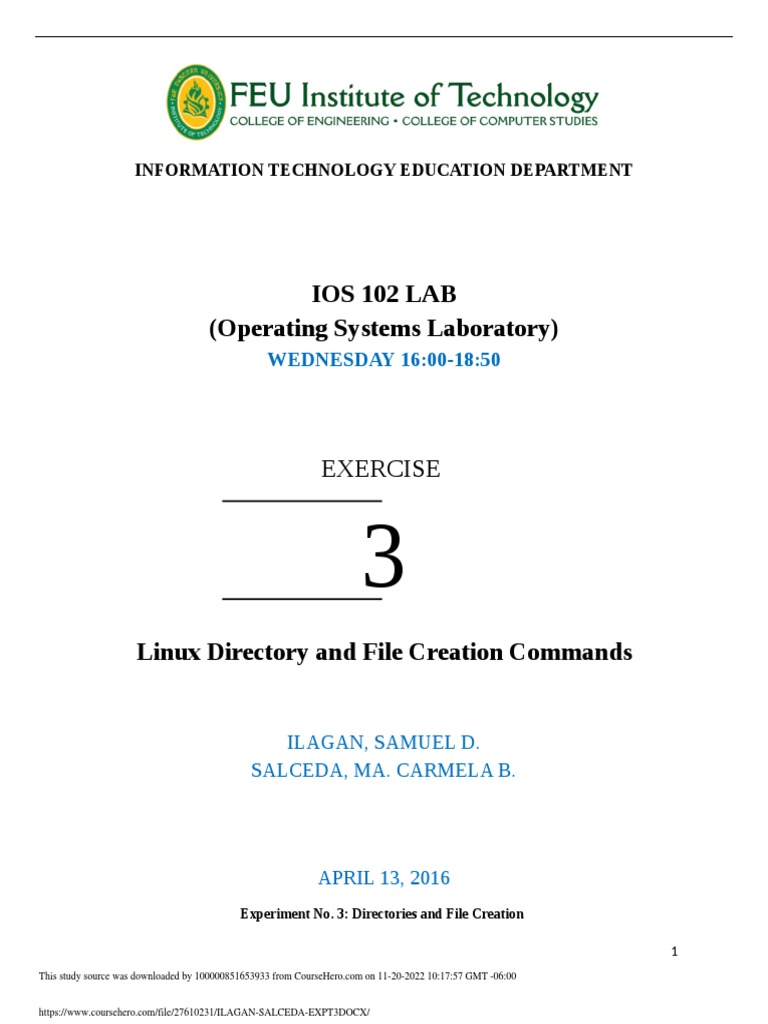 FEU Institute of Technology
COLLEGE OF ENGINEERING • COLLEGE OF COMPUTER STUDIES

INFORMATION TECHNOLOGY EDUCATION DEPARTMENT

IOS 102 LAB
(Operating Systems Laboratory)
WEDNESDAY 16:00-18:50

EXERCISE

3

Linux Directory and File Creation Commands

ILAGAN, SAMUEL D.
SALCEDA, MA. CARMELA B.

APRIL 13, 2016

Experiment No. 3: Directories and File Creation

1

This study source was downloaded by 100000851653933 from CourseHero.com on 11-20-2022 10:17:57 GMT -06:00

https://www.coursehero.com/file/27610231/ILAGAN-SALCEDA-EXPT3DOCX/